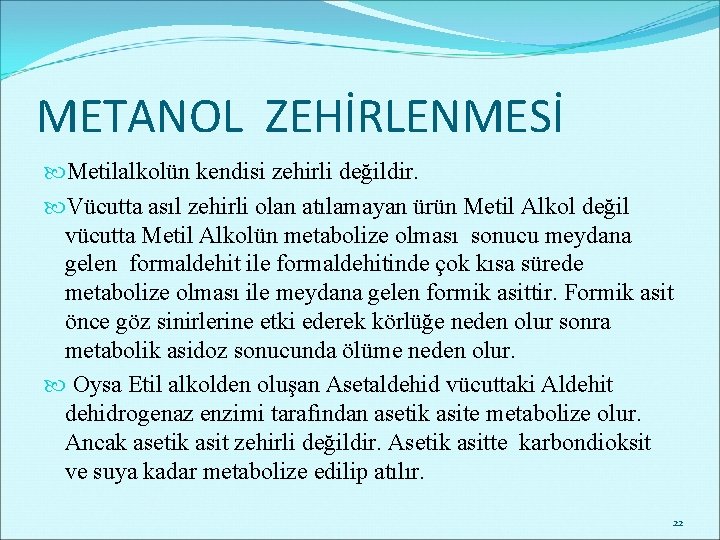 METANOL ZEHİRLENMESİ

Metilalkolün kendisi zehirli değildir.

Vücutta asıl zehirli olan atılamayan ürün Metil Alkol değil vücutta Metil Alkolün metabolize olması sonucu meydana gelen formaldehit ile formaldehitinde çok kısa sürede metabolize olması ile meydana gelen formik asittir. Formik asit önce göz sinirlerine etki ederek körlüğe neden olur sonra metabolik asidoz sonucunda ölüme neden olur.

Oysa Etil alkolden oluşan Asetaldehid vücuttaki Aldehit dehidrogenaz enzimi tarafından asetik asite metabolize olur. Ancak asetik asit zehirli değildir. Asetik asitte karbondioksit ve suya kadar metabolize edilip atılır.

22